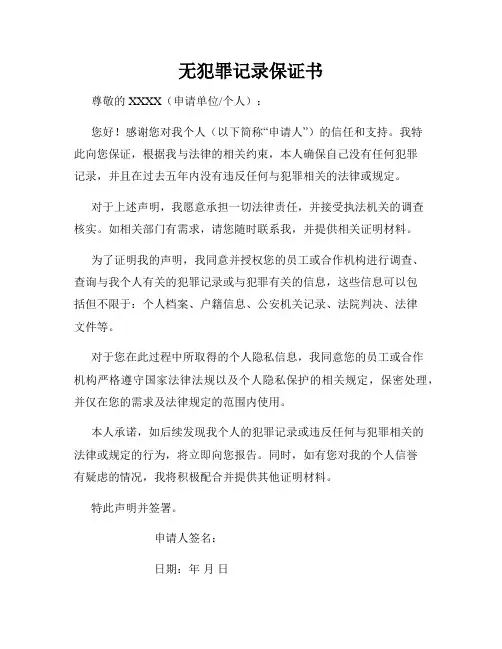 无犯罪记录保证书

尊敬的 XXXX（申请单位/个人）：

您好！感谢您对我个人（以下简称“申请人”）的信任和支持。我特此向您保证，根据我与法律的相关约束，本人确保自己没有任何犯罪记录，并且在过去五年内没有违反任何与犯罪相关的法律或规定。

对于上述声明，我愿意承担一切法律责任，并接受执法机关的调查核实。如相关部门有需求，请您随时联系我，并提供相关证明材料。

为了证明我的声明，我同意并授权您的员工或合作机构进行调查、查询与我个人有关的犯罪记录或与犯罪有关的信息，这些信息可以包括但不限于：个人档案、户籍信息、公安机关记录、法院判决、法律文件等。

对于您在此过程中所取得的个人隐私信息，我同意您的员工或合作机构严格遵守国家法律法规以及个人隐私保护的相关规定，保密处理，并仅在您的需求及法律规定的范围内使用。

本人承诺，如后续发现我个人的犯罪记录或违反任何与犯罪相关的法律或规定的行为，将立即向您报告。同时，如有您对我的个人信誉有疑虑的情况，我将积极配合并提供其他证明材料。

特此声明并签署。

申请人签名：

日期：年 月 日